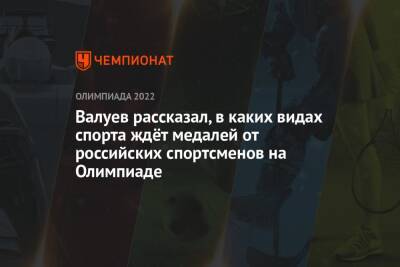 ЧЕМПИОНАТ

ОЛИМПИАДА 2022

Валуев рассказал, в каких видах спорта ждёт медалей от российских спортсменов на Олимпиаде